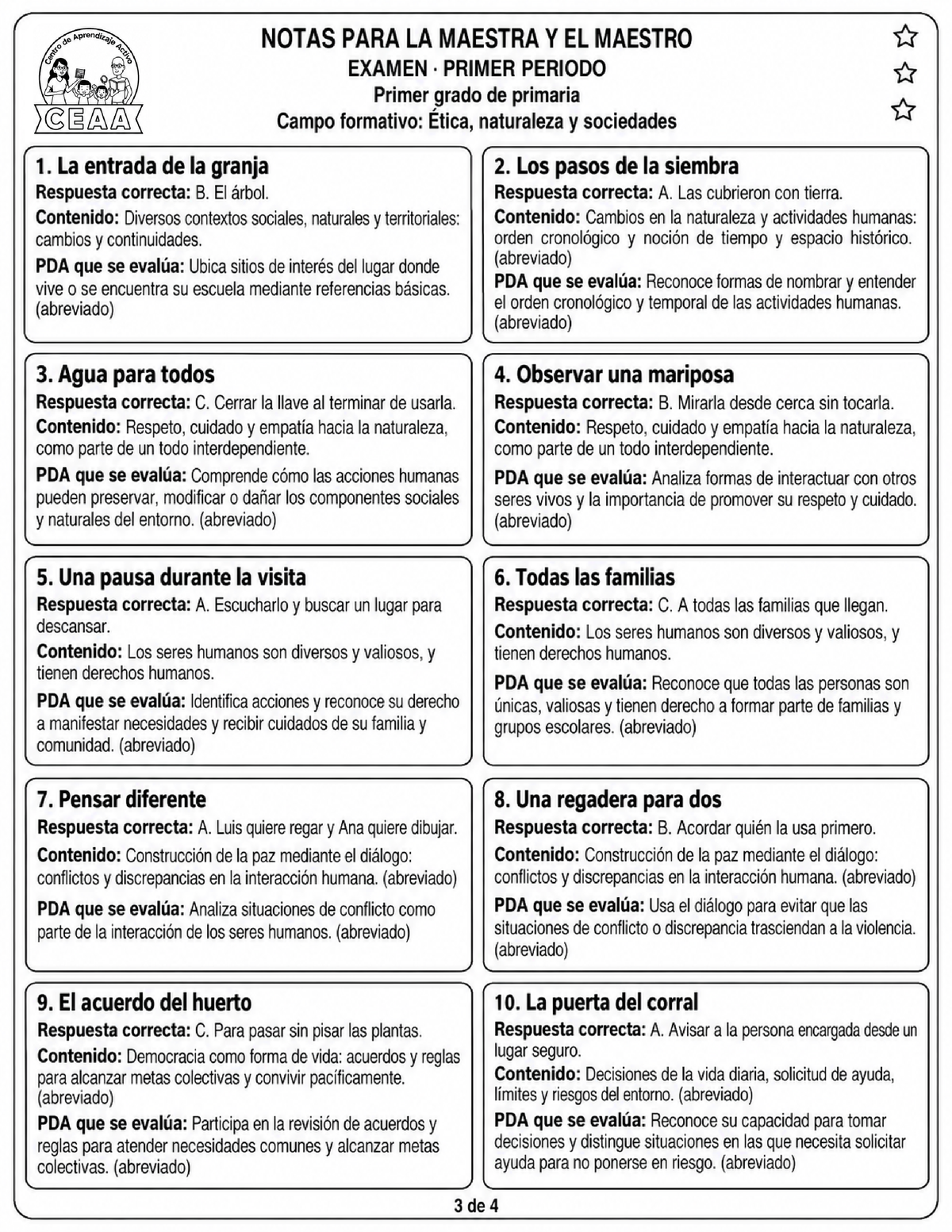 Centro de Aprendizaje Activo
CEAA

NOTAS PARA LA MAESTRA Y EL MAESTRO
EXAMEN · PRIMER PERIODO
Primer grado de primaria
Campo formativo: Ética, naturaleza y sociedades

1. La entrada de la granja
Respuesta correcta: B. El árbol.
Contenido: Diversos contextos sociales, naturales y territoriales: cambios y continuidades.
PDA que se evalúa: Ubica sitios de interés del lugar donde vive o se encuentra su escuela mediante referencias básicas. (abreviado)

2. Los pasos de la siembra
Respuesta correcta: A. Las cubrieron con tierra.
Contenido: Cambios en la naturaleza y actividades humanas: orden cronológico y noción de tiempo y espacio histórico. (abreviado)
PDA que se evalúa: Reconoce formas de nombrar y entender el orden cronológico y temporal de las actividades humanas. (abreviado)

3. Agua para todos
Respuesta correcta: C. Cerrar la llave al terminar de usarla.
Contenido: Respeto, cuidado y empatía hacia la naturaleza, como parte de un todo interdependiente.
PDA que se evalúa: Comprende cómo las acciones humanas pueden preservar, modificar o dañar los componentes sociales y naturales del entorno. (abreviado)

4. Observar una mariposa
Respuesta correcta: B. Mirarla desde cerca sin tocarla.
Contenido: Respeto, cuidado y empatía hacia la naturaleza, como parte de un todo interdependiente.
PDA que se evalúa: Analiza formas de interactuar con otros seres vivos y la importancia de promover su respeto y cuidado. (abreviado)

5. Una pausa durante la visita
Respuesta correcta: A. Escucharlo y buscar un lugar para descansar.
Contenido: Los seres humanos son diversos y valiosos, y tienen derechos humanos.
PDA que se evalúa: Identifica acciones y reconoce su derecho a manifestar necesidades y recibir cuidados de su familia y comunidad. (abreviado)

6. Todas las familias
Respuesta correcta: C. A todas las familias que llegan.
Contenido: Los seres humanos son diversos y valiosos, y tienen derechos humanos.
PDA que se evalúa: Reconoce que todas las personas son únicas, valiosas y tienen derecho a formar parte de familias y grupos escolares. (abreviado)

7. Pensar diferente
Respuesta correcta: A. Luis quiere regar y Ana quiere dibujar.
Contenido: Construcción de la paz mediante el diálogo: conflictos y discrepancias en la interacción humana. (abreviado)
PDA que se evalúa: Analiza situaciones de conflicto como parte de la interacción de los seres humanos. (abreviado)

8. Una regadera para dos
Respuesta correcta: B. Acordar quién la usa primero.
Contenido: Construcción de la paz mediante el diálogo: conflictos y discrepancias en la interacción humana. (abreviado)
PDA que se evalúa: Usa el diálogo para evitar que las situaciones de conflicto o discrepancia trasciendan a la violencia. (abreviado)

9. El acuerdo del huerto
Respuesta correcta: C. Para pasar sin pisar las plantas.
Contenido: Democracia como forma de vida: acuerdos y reglas para alcanzar metas colectivas y convivir pacíficamente. (abreviado)
PDA que se evalúa: Participa en la revisión de acuerdos y reglas para atender necesidades comunes y alcanzar metas colectivas. (abreviado)

10. La puerta del corral
Respuesta correcta: A. Avisar a la persona encargada desde un lugar seguro.
Contenido: Decisiones de la vida diaria, solicitud de ayuda, límites y riesgos del entorno. (abreviado)
PDA que se evalúa: Reconoce su capacidad para tomar decisiones y distingue situaciones en las que necesita solicitar ayuda para no ponerse en riesgo. (abreviado)

3 de 4